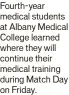 Fourth-year medical students at Albany Medical College learned where they will continue their medical training during Match Day on Friday.